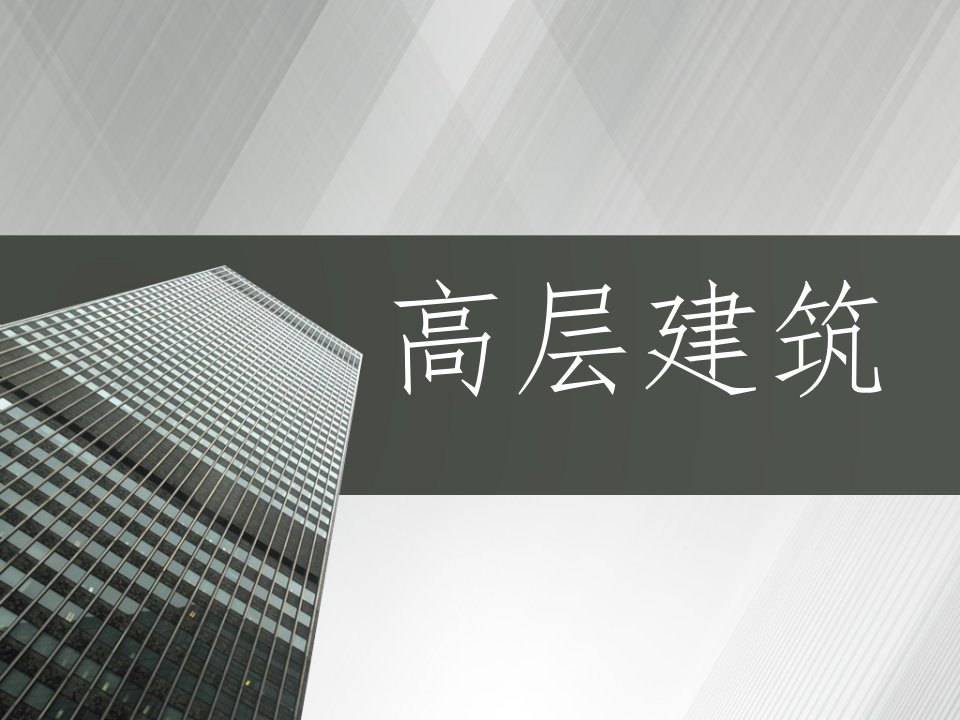 高层建筑